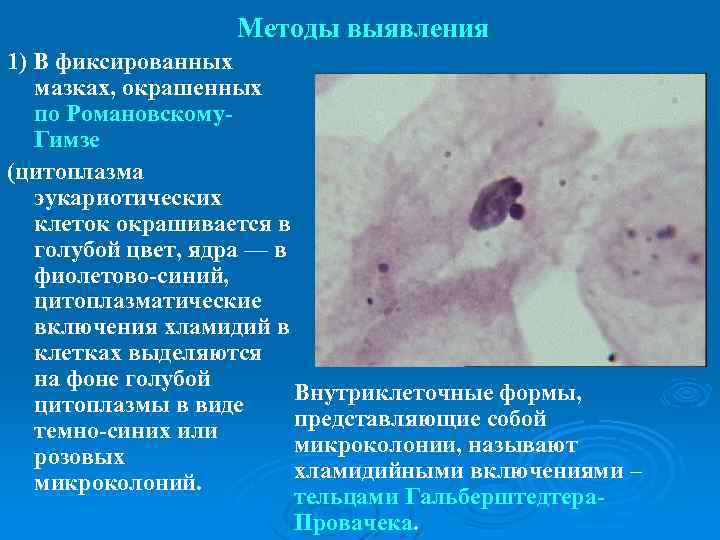 Методы выявления

1) В фиксированных мазках, окрашенных по Романовскому-Гимзе

(цитоплазма эукариотических клеток окрашивается в голубой цвет, ядра — в фиолетово-синий, цитоплазматические включения хламидий в клетках выделяются на фоне голубой цитоплазмы в виде темно-синих или розовых микроколоний.

Внутриклеточные формы, представляющие собой микроколонии, называют хламидийными включениями – тельцами Гальберштедтера-Провачека.